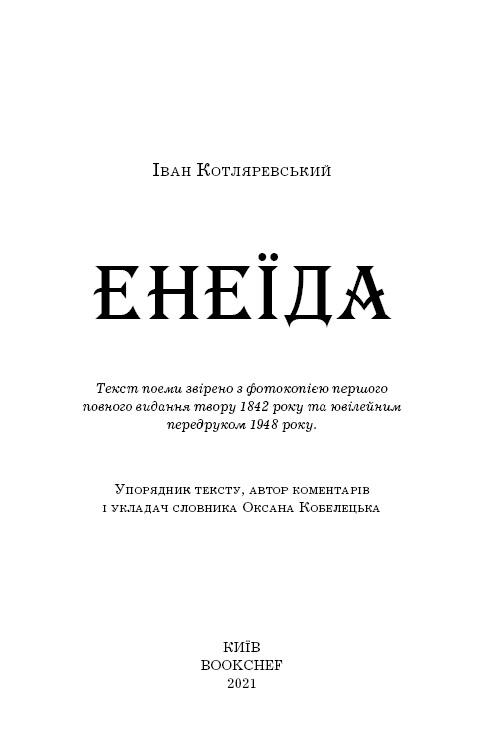 Іван Котляревський

ЕНЕЇДА

Текст поеми звірено з фотокопією першого повного видання твору 1842 року та ювілейним передруком 1948 року.

Упорядник тексту, автор коментарів і укладач словника Оксана Кобелецька

КИЇВ
BOOKCHEF
2021